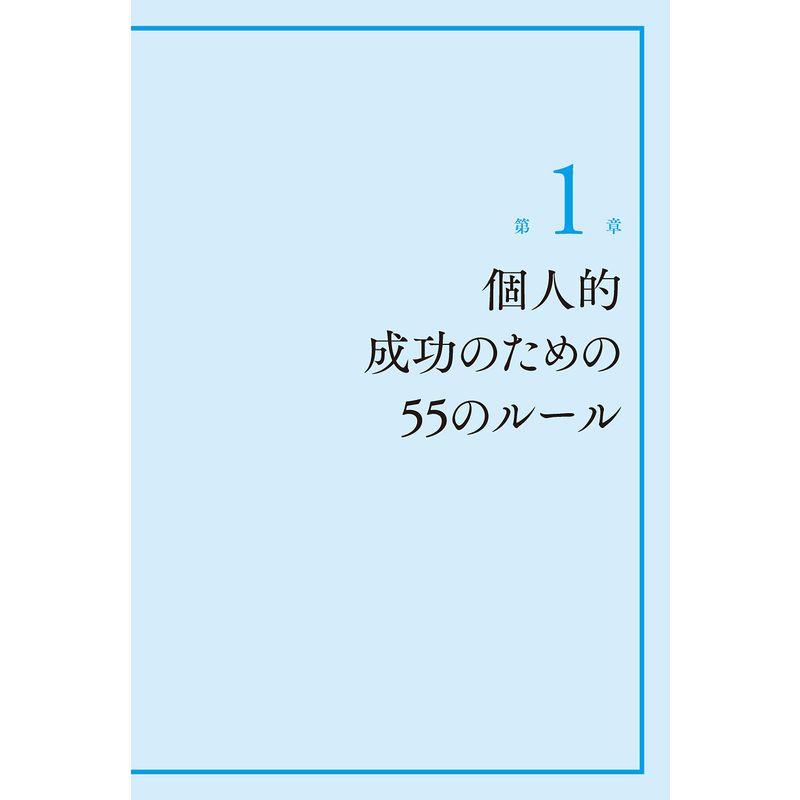 第 1 章

個人的
成功のための
55のルール